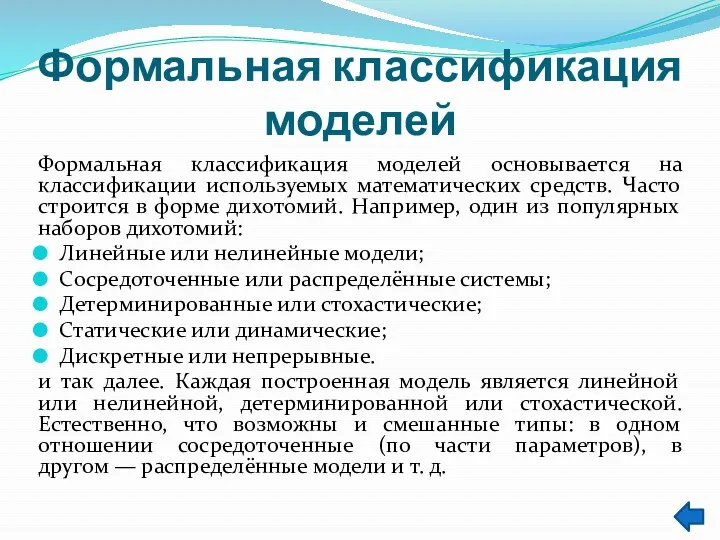 Формальная классификация моделей

Формальная классификация моделей основывается на классификации используемых математических средств. Часто строится в форме дихотомий. Например, один из популярных наборов дихотомий:

Линейные или нелинейные модели;
Сосредоточенные или распределённые системы;
Детерминированные или стохастические;
Статические или динамические;
Дискретные или непрерывные.

и так далее. Каждая построенная модель является линейной или нелинейной, детерминированной или стохастической. Естественно, что возможны и смешанные типы: в одном отношении сосредоточенные (по части параметров), в другом — распределённые модели и т. д.